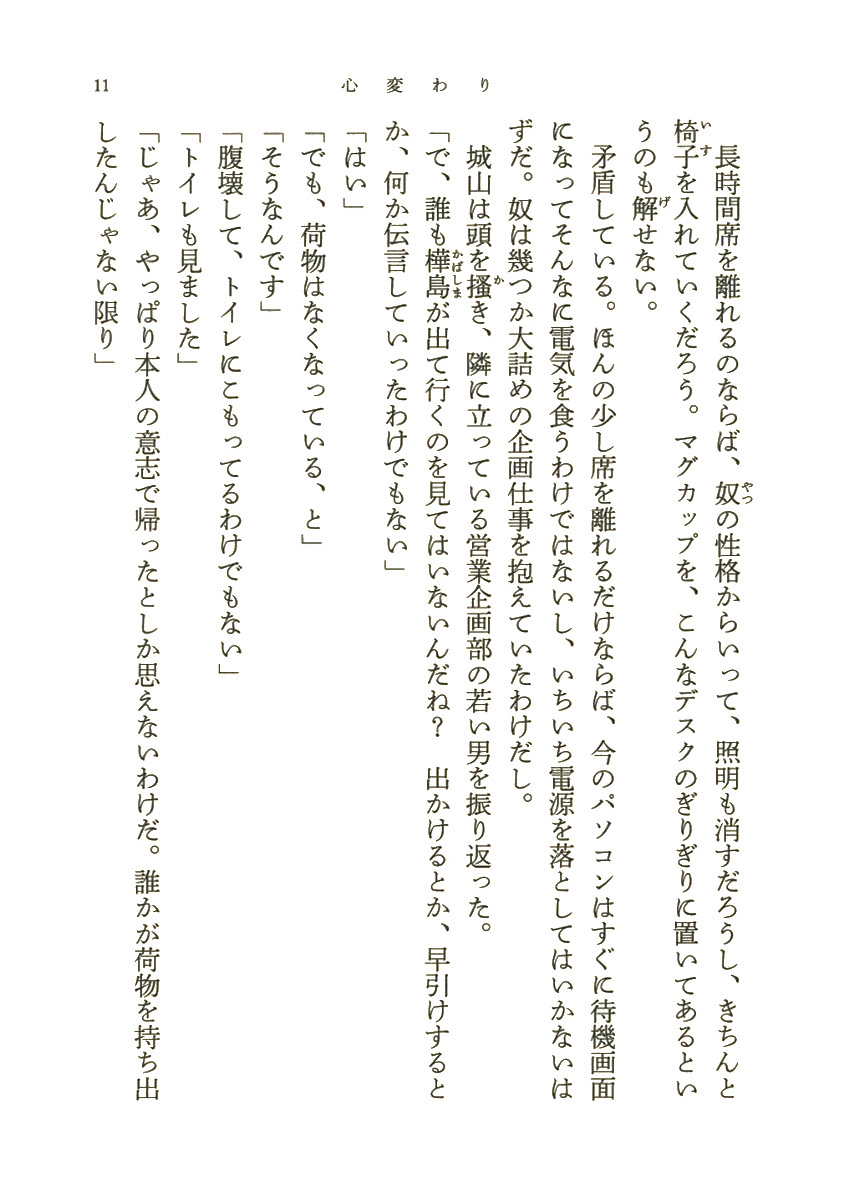 11　　　　　　　　心変わり

　長時間席を離れるのならば、奴の性格からいって、照明も消すだろうし、きちんと椅子を入れていくだろう。マグカップを、こんなデスクのぎりぎりに置いてあるというのも解せない。
　矛盾している。ほんの少し席を離れるだけならば、今のパソコンはすぐに待機画面になってそんなに電気を食うわけではないし、いちいち電源を落としてはいかないはずだ。奴は幾つか大詰めの企画仕事を抱えていたわけだし。
　城山は頭を掻き、隣に立っている営業企画部の若い男を振り返った。
「で、誰も樺島が出て行くのを見てはいないんだね？　出かけるとか、早引けするとか、何か伝言していったわけでもない」
「はい」
「でも、荷物はなくなっている、と」
「そうなんです」
「腹壊して、トイレにこもってるわけでもない」
「トイレも見ました」
「じゃあ、やっぱり本人の意志で帰ったとしか思えないわけだ。誰かが荷物を持ち出したんじゃない限り」